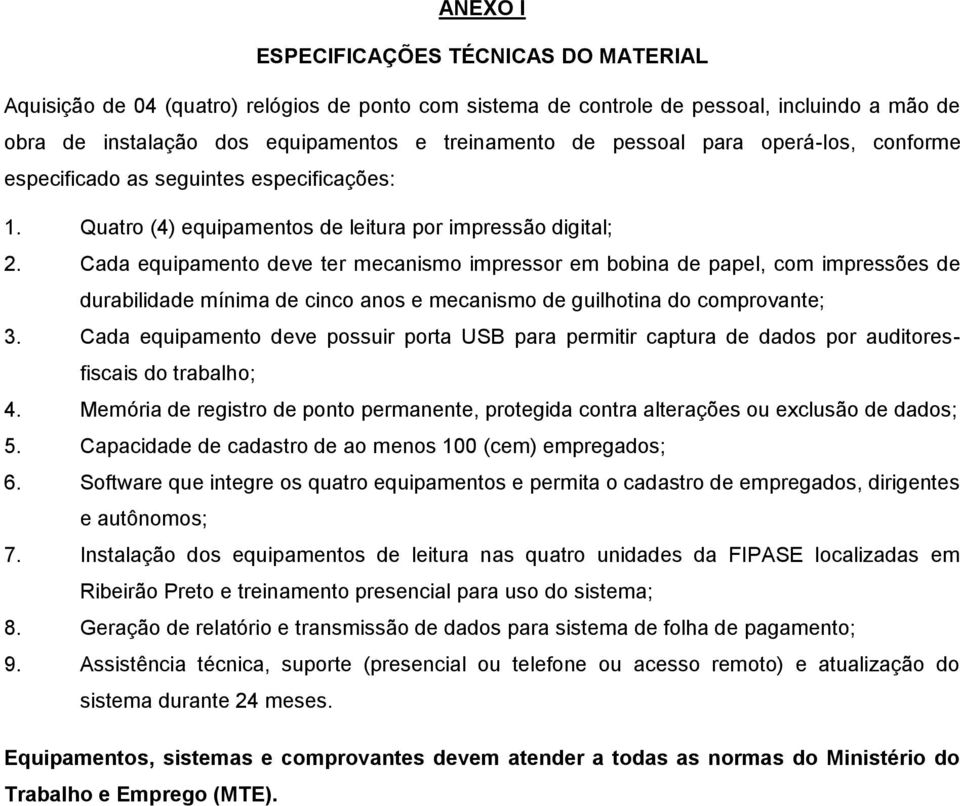 ANEXO I

ESPECIFICAÇÕES TÉCNICAS DO MATERIAL

Aquisição de 04 (quatro) relógios de ponto com sistema de controle de pessoal, incluindo a mão de obra de instalação dos equipamentos e treinamento de pessoal para operá-los, conforme especificado as seguintes especificações:

1. Quatro (4) equipamentos de leitura por impressão digital;
2. Cada equipamento deve ter mecanismo impressor em bobina de papel, com impressões de durabilidade mínima de cinco anos e mecanismo de guilhotina do comprovante;
3. Cada equipamento deve possuir porta USB para permitir captura de dados por auditores-fiscais do trabalho;
4. Memória de registro de ponto permanente, protegida contra alterações ou exclusão de dados;
5. Capacidade de cadastro de ao menos 100 (cem) empregados;
6. Software que integre os quatro equipamentos e permita o cadastro de empregados, dirigentes e autônomos;
7. Instalação dos equipamentos de leitura nas quatro unidades da FIPASE localizadas em Ribeirão Preto e treinamento presencial para uso do sistema;
8. Geração de relatório e transmissão de dados para sistema de folha de pagamento;
9. Assistência técnica, suporte (presencial ou telefone ou acesso remoto) e atualização do sistema durante 24 meses.

Equipamentos, sistemas e comprovantes devem atender a todas as normas do Ministério do Trabalho e Emprego (MTE).